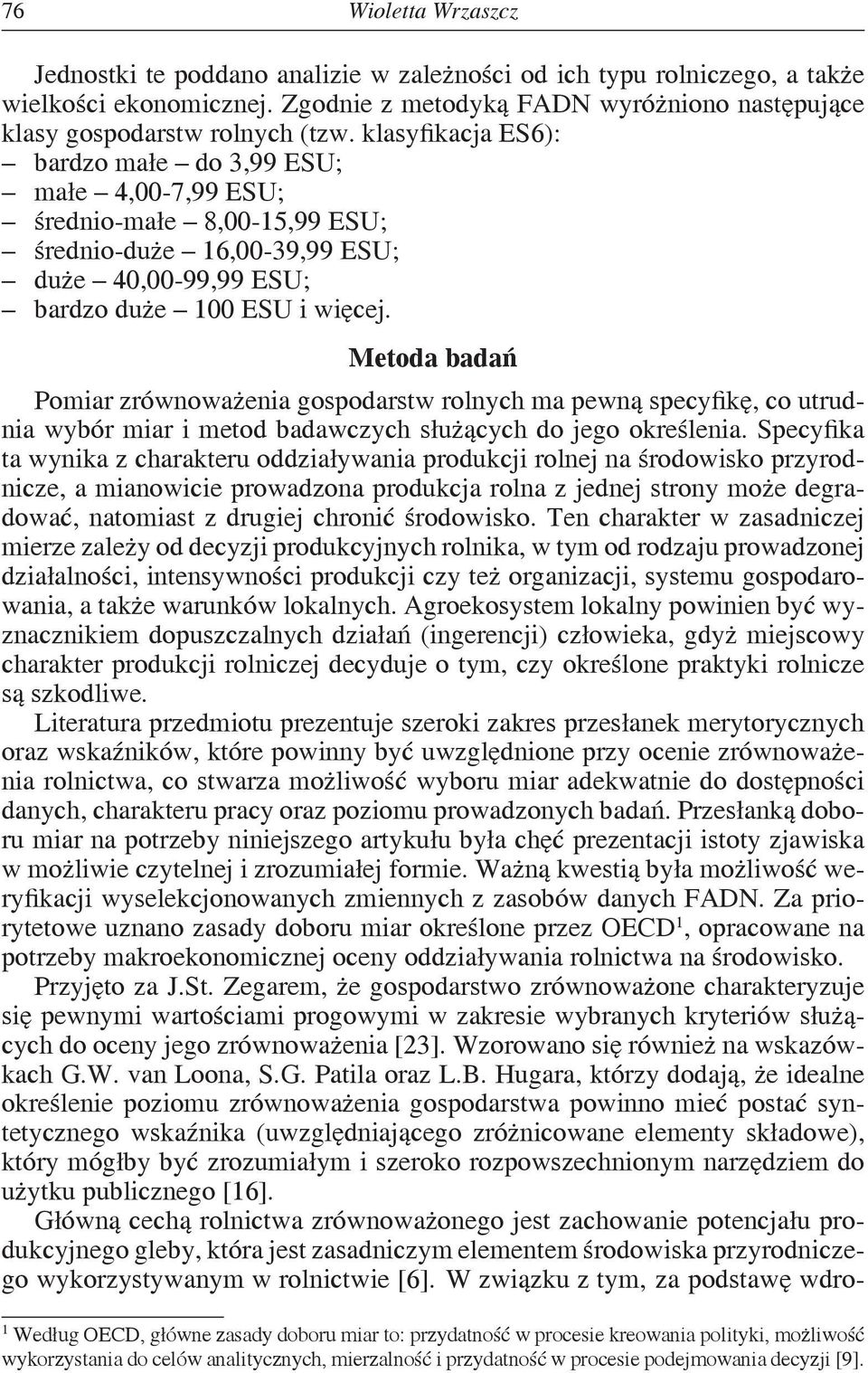 76 Wioletta Wrzaszcz

Jednostki te poddano analizie w zależności od ich typu rolniczego, a także wielkości ekonomicznej. Zgodnie z metodyką FADN wyróżniono następujące klasy gospodarstw rolnych (tzw. klasyfikacja ES6):
– bardzo małe – do 3,99 ESU;
– małe – 4,00-7,99 ESU;
– średnio-małe – 8,00-15,99 ESU;
– średnio-duże – 16,00-39,99 ESU;
– duże – 40,00-99,99 ESU;
– bardzo duże – 100 ESU i więcej.

Metoda badań

Pomiar zrównoważenia gospodarstw rolnych ma pewną specyfikę, co utrudnia wybór miar i metod badawczych służących do jego określenia. Specyfika ta wynika z charakteru oddziaływania produkcji rolnej na środowisko przyrodnicze, a mianowicie prowadzona produkcja rolna z jednej strony może degradować, natomiast z drugiej chronić środowisko. Ten charakter w zasadniczej mierze zależy od decyzji produkcyjnych rolnika, w tym od rodzaju prowadzonej działalności, intensywności produkcji czy też organizacji, systemu gospodarowania, a także warunków lokalnych. Agroekosystem lokalny powinien być wyznacznikiem dopuszczalnych działań (ingerencji) człowieka, gdyż miejscowy charakter produkcji rolniczej decyduje o tym, czy określone praktyki rolnicze są szkodliwe.

Literatura przedmiotu prezentuje szeroki zakres przesłanek merytorycznych oraz wskaźników, które powinny być uwzględnione przy ocenie zrównoważenia rolnictwa, co stwarza możliwość wyboru miar adekwatnie do dostępności danych, charakteru pracy oraz poziomu prowadzonych badań. Przesłanką doboru miar na potrzeby niniejszego artykułu była chęć prezentacji istoty zjawiska w możliwie czytelnej i zrozumiałej formie. Ważną kwestią była możliwość weryfikacji wyselekcjonowanych zmiennych z zasobów danych FADN. Za priorytetowe uznano zasady doboru miar określone przez OECD$^1$, opracowane na potrzeby makroekonomicznej oceny oddziaływania rolnictwa na środowisko.

Przyjęto za J.St. Zegarem, że gospodarstwo zrównoważone charakteryzuje się pewnymi wartościami progowymi w zakresie wybranych kryteriów służących do oceny jego zrównoważenia [23]. Wzorowano się również na wskazówkach G.W. van Loona, S.G. Patila oraz L.B. Hugara, którzy dodają, że idealne określenie poziomu zrównoważenia gospodarstwa powinno mieć postać syntetycznego wskaźnika (uwzględniającego zróżnicowane elementy składowe), który mógłby być zrozumiałym i szeroko rozpowszechnionym narzędziem do użytku publicznego [16].

Główną cechą rolnictwa zrównoważonego jest zachowanie potencjału produkcyjnego gleby, która jest zasadniczym elementem środowiska przyrodniczego wykorzystywanym w rolnictwie [6]. W związku z tym, za podstawę wdro-

$^1$ Według OECD, główne zasady doboru miar to: przydatność w procesie kreowania polityki, możliwość wykorzystania do celów analitycznych, mierzalność i przydatność w procesie podejmowania decyzji [9].